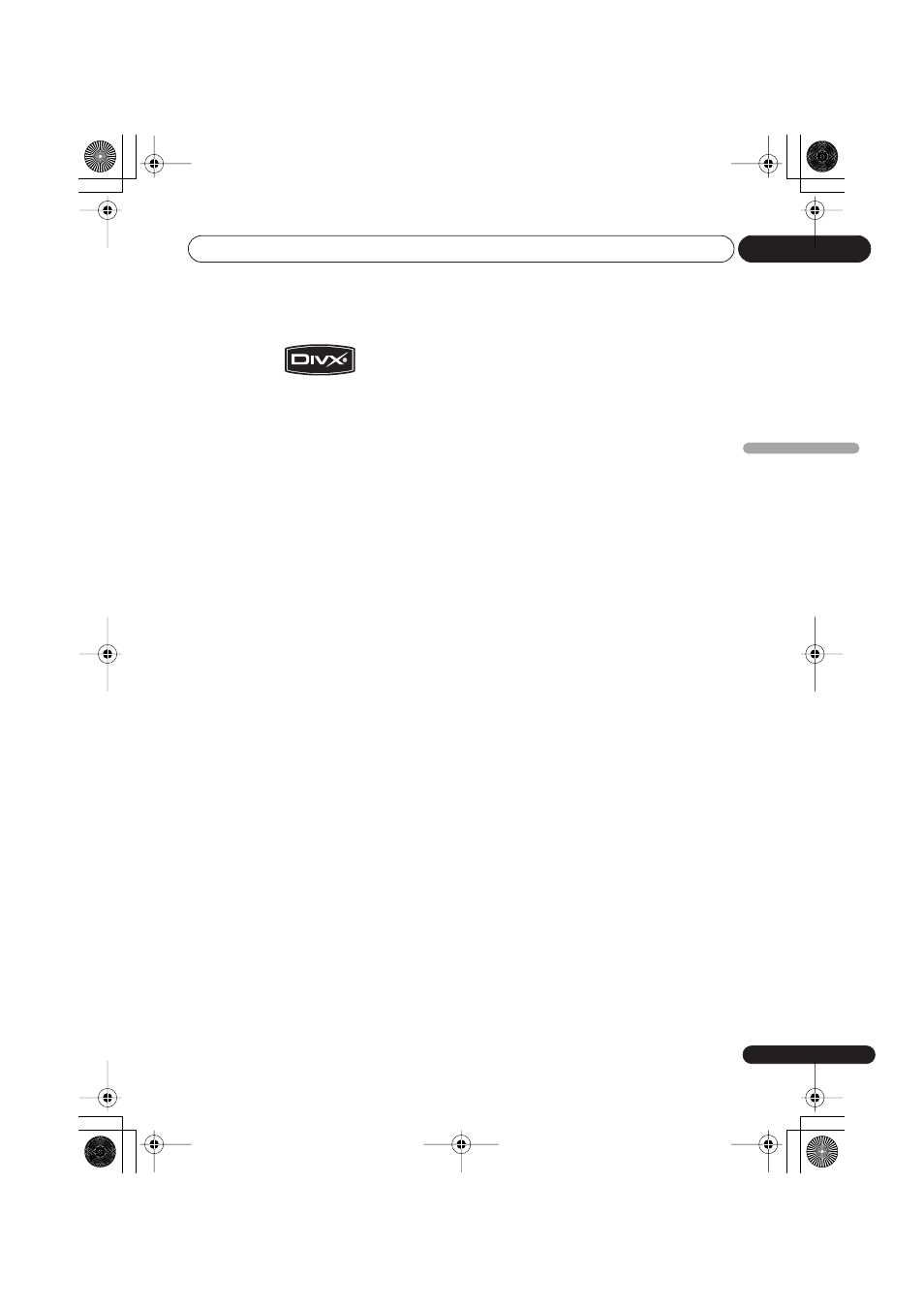 DIVX